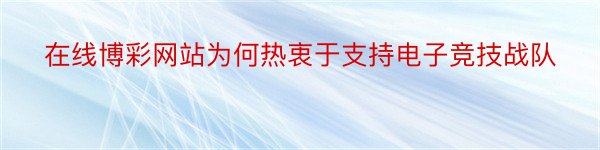 在线博彩网站为何热衷于支持电子竞技战队